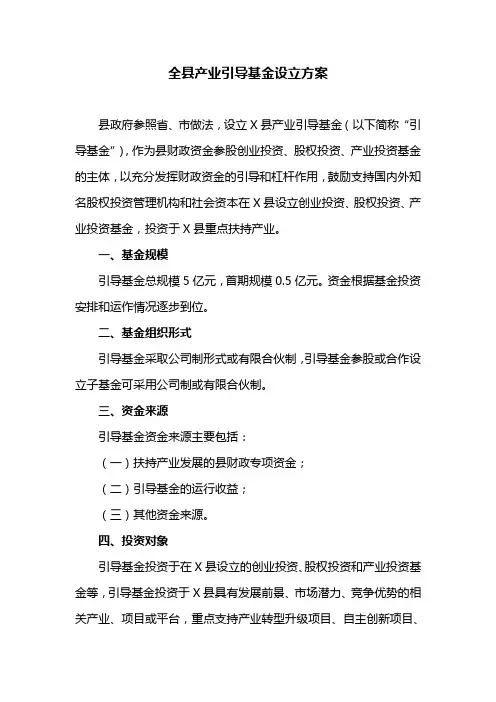 全县产业引导基金设立方案

县政府参照省、市做法，设立 X 县产业引导基金（以下简称“引导基金”），作为县财政资金参股创业投资、股权投资、产业投资基金的主体，以充分发挥财政资金的引导和杠杆作用，鼓励支持国内外知名股权投资管理机构和社会资本在 X 县设立创业投资、股权投资、产业投资基金，投资于 X 县重点扶持产业。

一、基金规模

引导基金总规模 5 亿元，首期规模 0.5 亿元。资金根据基金投资安排和运作情况逐步到位。

二、基金组织形式

引导基金采取公司制形式或有限合伙制，引导基金参股或合作设立子基金可采用公司制或有限合伙制。

三、资金来源

引导基金资金来源主要包括：

（一）扶持产业发展的县财政专项资金；

（二）引导基金的运行收益；

（三）其他资金来源。

四、投资对象

引导基金投资于在 X 县设立的创业投资、股权投资和产业投资基金等，引导基金投资于 X 县具有发展前景、市场潜力、竞争优势的相关产业、项目或平台，重点支持产业转型升级项目、自主创新项目、